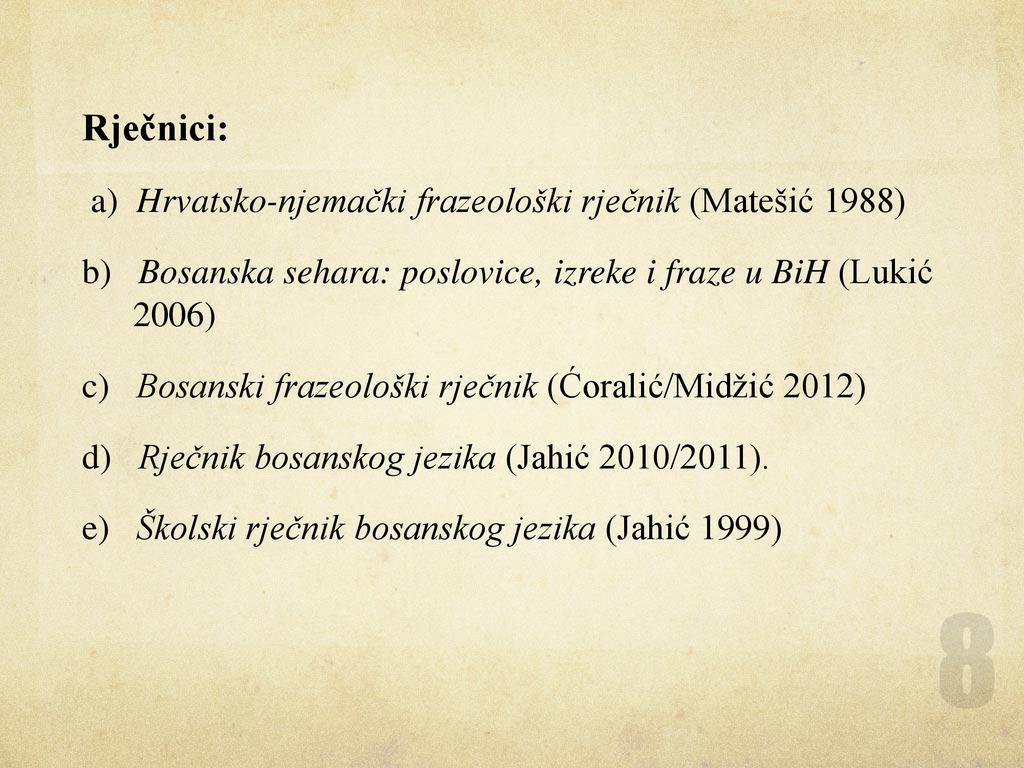 Rječnici:

a) Hrvatsko-njemački frazeološki rječnik (Matešić 1988)

b) Bosanska sehara: poslovice, izreke i fraze u BiH (Lukić 2006)

c) Bosanski frazeološki rječnik (Ćoralić/Midžić 2012)

d) Rječnik bosanskog jezika (Jahić 2010/2011).

e) Školski rječnik bosanskog jezika (Jahić 1999)

8